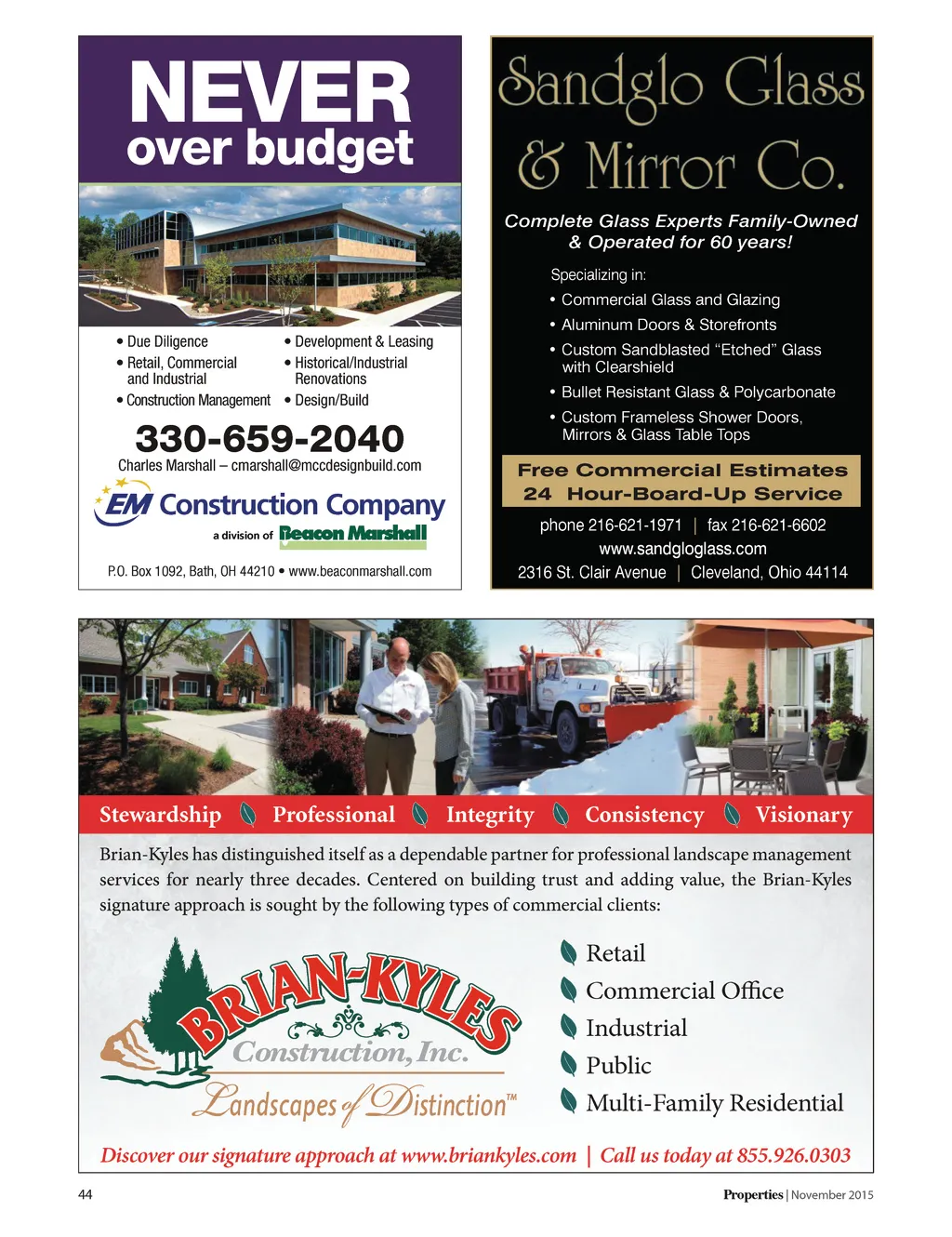 NEVER
over budget

• Due Diligence
• Retail, Commercial and Industrial
• Construction Management
• Development & Leasing
• Historical/Industrial Renovations
• Design/Build

330-659-2040
Charles Marshall – cmarshall@mccdesignbuild.com

EM Construction Company
a division of Beacon Marshall

P.O. Box 1092, Bath, OH 44210 • www.beaconmarshall.com

Sandglo Glass & Mirror Co.

Complete Glass Experts Family-Owned & Operated for 60 years!

Specializing in:
• Commercial Glass and Glazing
• Aluminum Doors & Storefronts
• Custom Sandblasted "Etched" Glass with Clearshield
• Bullet Resistant Glass & Polycarbonate
• Custom Frameless Shower Doors, Mirrors & Glass Table Tops

Free Commercial Estimates
24 Hour-Board-Up Service

phone 216-621-1971 | fax 216-621-6602
www.sandgloglass.com
2316 St. Clair Avenue | Cleveland, Ohio 44114

Stewardship Professional Integrity Consistency Visionary

Brian-Kyles has distinguished itself as a dependable partner for professional landscape management services for nearly three decades. Centered on building trust and adding value, the Brian-Kyles signature approach is sought by the following types of commercial clients:

BRIAN-KYLES
Construction, Inc.
Landscapes of Distinction™

Retail
Commercial Office
Industrial
Public
Multi-Family Residential

Discover our signature approach at www.briankyles.com | Call us today at 855.926.0303

44

Properties | November 2015